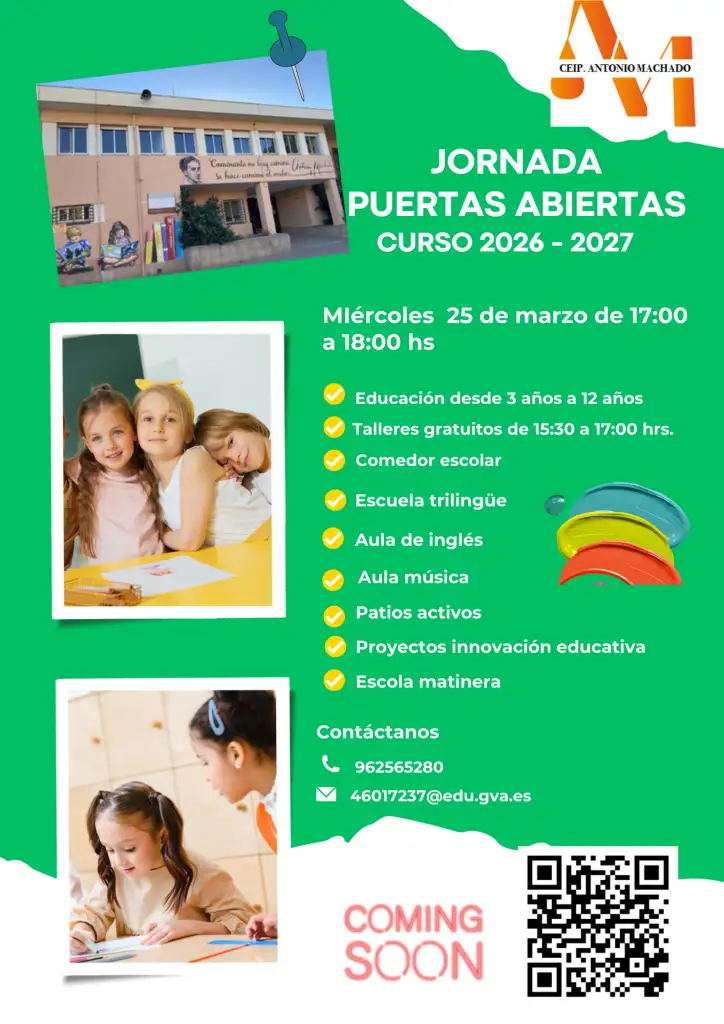 CEIP. ANTONIO MACHADO

Caminante no hay camino, se hace camino al andar. Antonio Machado

JORNADA PUERTAS ABIERTAS
CURSO 2026 - 2027

MIércoles 25 de marzo de 17:00 a 18:00 hs

Educación desde 3 años a 12 años
Talleres gratuitos de 15:30 a 17:00 hrs.
Comedor escolar
Escuela trilingüe
Aula de inglés
Aula música
Patios activos
Proyectos innovación educativa
Escola matinera

Contáctanos
962565280
46017237@edu.gva.es

COMING SOON